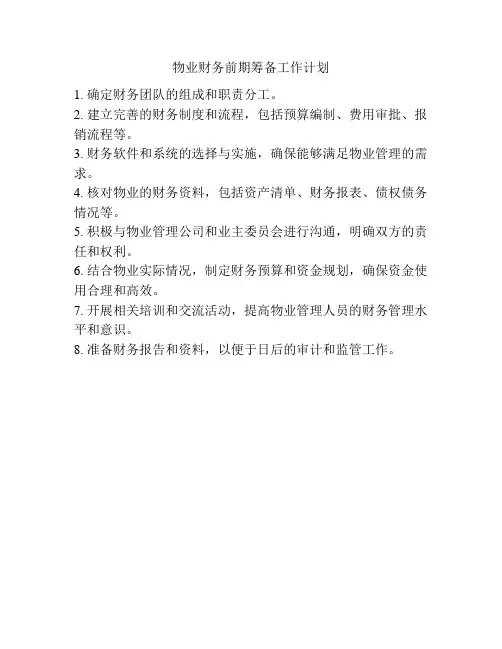 物业财务前期筹备工作计划

1. 确定财务团队的组成和职责分工。

2. 建立完善的财务制度和流程，包括预算编制、费用审批、报销流程等。

3. 财务软件和系统的选择与实施，确保能够满足物业管理的需求。

4. 核对物业的财务资料，包括资产清单、财务报表、债权债务情况等。

5. 积极与物业管理公司和业主委员会进行沟通，明确双方的责任和权利。

6. 结合物业实际情况，制定财务预算和资金规划，确保资金使用合理和高效。

7. 开展相关培训和交流活动，提高物业管理人员的财务管理水平和意识。

8. 准备财务报告和资料，以便于日后的审计和监管工作。